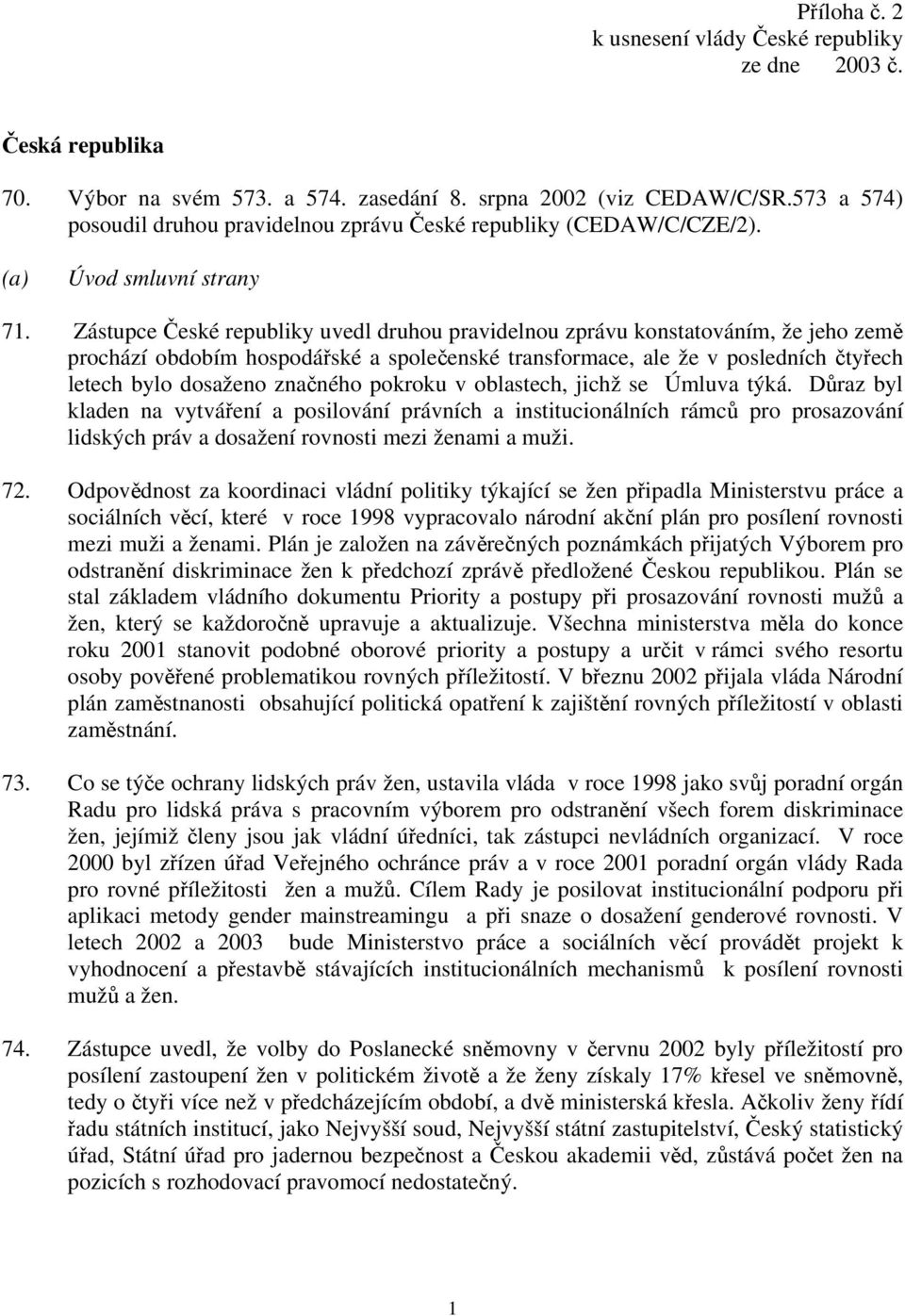 Příloha č. 2
k usnesení vlády České republiky
ze dne 2003 č.

Česká republika

70. Výbor na svém 573. a 574. zasedání 8. srpna 2002 (viz CEDAW/C/SR.573 a 574) posoudil druhou pravidelnou zprávu České republiky (CEDAW/C/CZE/2).

(a) Úvod smluvní strany

71. Zástupce České republiky uvedl druhou pravidelnou zprávu konstatováním, že jeho země prochází obdobím hospodářské a společenské transformace, ale že v posledních čtyřech letech bylo dosaženo značného pokroku v oblastech, jichž se Úmluva týká. Důraz byl kladen na vytváření a posilování právních a institucionálních rámců pro prosazování lidských práv a dosažení rovnosti mezi ženami a muži.

72. Odpovědnost za koordinaci vládní politiky týkající se žen připadla Ministerstvu práce a sociálních věcí, které v roce 1998 vypracovalo národní akční plán pro posílení rovnosti mezi muži a ženami. Plán je založen na závěrečných poznámkách přijatých Výborem pro odstranění diskriminace žen k předchozí zprávě předložené Českou republikou. Plán se stal základem vládního dokumentu Priority a postupy při prosazování rovnosti mužů a žen, který se každoročně upravuje a aktualizuje. Všechna ministerstva měla do konce roku 2001 stanovit podobné oborové priority a postupy a určit v rámci svého resortu osoby pověřené problematikou rovných příležitostí. V březnu 2002 přijala vláda Národní plán zaměstnanosti obsahující politická opatření k zajištění rovných příležitostí v oblasti zaměstnání.

73. Co se týče ochrany lidských práv žen, ustavila vláda v roce 1998 jako svůj poradní orgán Radu pro lidská práva s pracovním výborem pro odstranění všech forem diskriminace žen, jejímiž členy jsou jak vládní úředníci, tak zástupci nevládních organizací. V roce 2000 byl zřízen úřad Veřejného ochránce práv a v roce 2001 poradní orgán vlády Rada pro rovné příležitosti žen a mužů. Cílem Rady je posilovat institucionální podporu při aplikaci metody gender mainstreamingu a při snaze o dosažení genderové rovnosti. V letech 2002 a 2003 bude Ministerstvo práce a sociálních věcí provádět projekt k vyhodnocení a přestavbě stávajících institucionálních mechanismů k posílení rovnosti mužů a žen.

74. Zástupce uvedl, že volby do Poslanecké sněmovny v červnu 2002 byly příležitostí pro posílení zastoupení žen v politickém životě a že ženy získaly 17% křesel ve sněmovně, tedy o čtyři více než v předcházejícím období, a dvě ministerská křesla. Ačkoliv ženy řídí řadu státních institucí, jako Nejvyšší soud, Nejvyšší státní zastupitelství, Český statistický úřad, Státní úřad pro jadernou bezpečnost a Českou akademii věd, zůstává počet žen na pozicích s rozhodovací pravomocí nedostatečný.

1